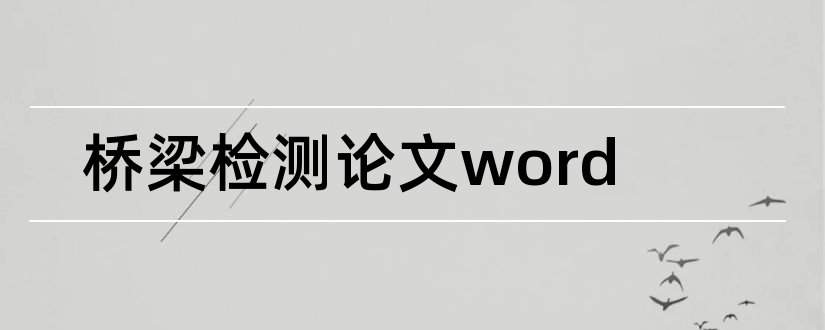 桥梁检测论文word